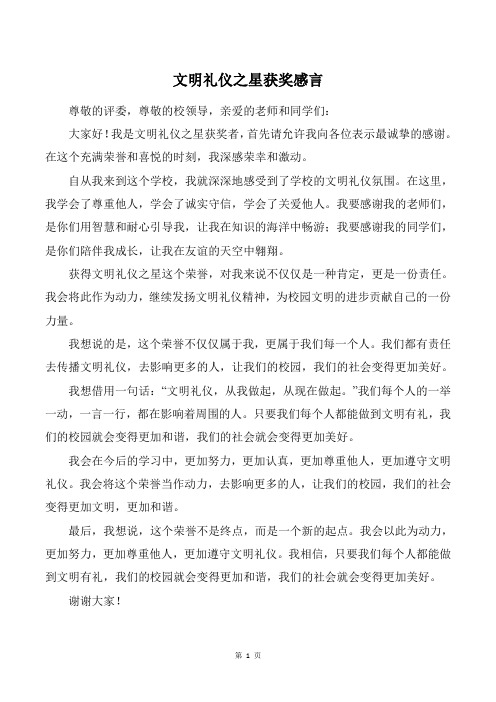 文明礼仪之星获奖感言

尊敬的评委，尊敬的校领导，亲爱的老师和同学们：

大家好！我是文明礼仪之星获奖者，首先请允许我向各位表示最诚挚的感谢。在这个充满荣誉和喜悦的时刻，我深感荣幸和激动。

自从我来到这个学校，我就深深地感受到了学校的文明礼仪氛围。在这里，我学会了尊重他人，学会了诚实守信，学会了关爱他人。我要感谢我的老师们，是你们用智慧和耐心引导我，让我在知识的海洋中畅游；我要感谢我的同学们，是你们陪伴我成长，让我在友谊的天空中翱翔。

获得文明礼仪之星这个荣誉，对我来说不仅仅是一种肯定，更是一份责任。我会将此作为动力，继续发扬文明礼仪精神，为校园文明的进步贡献自己的一份力量。

我想说的是，这个荣誉不仅仅属于我，更属于我们每一个人。我们都有责任去传播文明礼仪，去影响更多的人，让我们的校园，我们的社会变得更加美好。

我想借用一句话：“文明礼仪，从我做起，从现在做起。”我们每个人的一举一动，一言一行，都在影响着周围的人。只要我们每个人都能做到文明有礼，我们的校园就会变得更加和谐，我们的社会就会变得更加美好。

我会在今后的学习中，更加努力，更加认真，更加尊重他人，更加遵守文明礼仪。我会将这个荣誉当作动力，去影响更多的人，让我们的校园，我们的社会变得更加文明，更加和谐。

最后，我想说，这个荣誉不是终点，而是一个新的起点。我会以此为动力，更加努力，更加尊重他人，更加遵守文明礼仪。我相信，只要我们每个人都能做到文明有礼，我们的校园就会变得更加和谐，我们的社会就会变得更加美好。

谢谢大家！

第 1 页